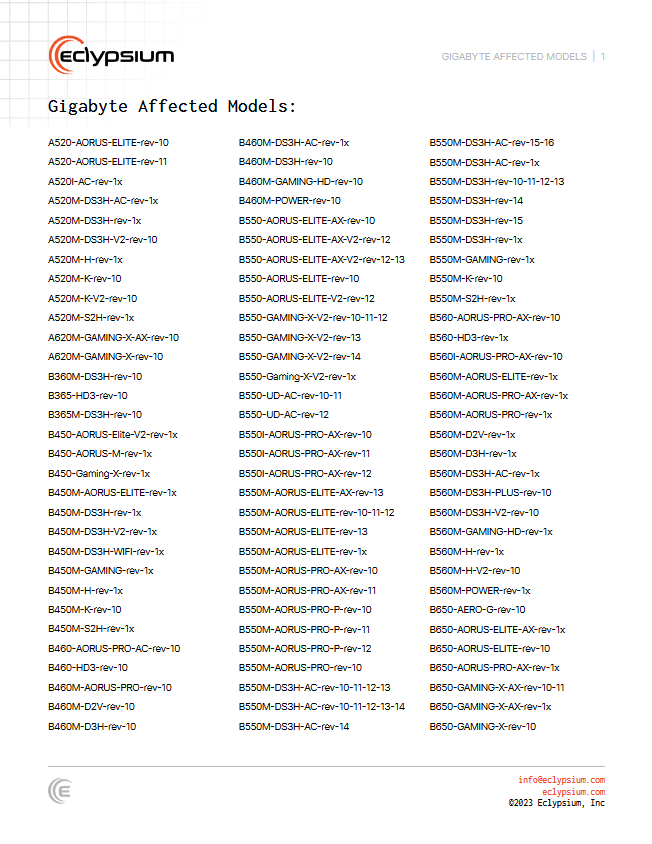 eclypsium

GIGABYTE AFFECTED MODELS | 1

Gigabyte Affected Models:

A520-AORUS-ELITE-rev-10
A520-AORUS-ELITE-rev-11
A520I-AC-rev-1x
A520M-DS3H-AC-rev-1x
A520M-DS3H-rev-1x
A520M-DS3H-V2-rev-10
A520M-H-rev-1x
A520M-K-rev-10
A520M-K-V2-rev-10
A520M-S2H-rev-1x
A620M-GAMING-X-AX-rev-10
A620M-GAMING-X-rev-10
B360M-DS3H-rev-10
B365-HD3-rev-10
B365M-DS3H-rev-10
B450-AORUS-Elite-V2-rev-1x
B450-AORUS-M-rev-1x
B450-Gaming-X-rev-1x
B450M-AORUS-ELITE-rev-1x
B450M-DS3H-rev-1x
B450M-DS3H-V2-rev-1x
B450M-DS3H-WIFI-rev-1x
B450M-GAMING-rev-1x
B450M-H-rev-1x
B450M-K-rev-10
B450M-S2H-rev-1x
B460-AORUS-PRO-AC-rev-10
B460-HD3-rev-10
B460M-AORUS-PRO-rev-10
B460M-D2V-rev-10
B460M-D3H-rev-10

B460M-DS3H-AC-rev-1x
B460M-DS3H-rev-10
B460M-GAMING-HD-rev-10
B460M-POWER-rev-10
B550-AORUS-ELITE-AX-rev-10
B550-AORUS-ELITE-AX-V2-rev-12
B550-AORUS-ELITE-AX-V2-rev-12-13
B550-AORUS-ELITE-rev-10
B550-AORUS-ELITE-V2-rev-12
B550-GAMING-X-V2-rev-10-11-12
B550-GAMING-X-V2-rev-13
B550-GAMING-X-V2-rev-14
B550-Gaming-X-V2-rev-1x
B550-UD-AC-rev-10-11
B550-UD-AC-rev-12
B550I-AORUS-PRO-AX-rev-10
B550I-AORUS-PRO-AX-rev-11
B550I-AORUS-PRO-AX-rev-12
B550M-AORUS-ELITE-AX-rev-13
B550M-AORUS-ELITE-rev-10-11-12
B550M-AORUS-ELITE-rev-13
B550M-AORUS-ELITE-rev-1x
B550M-AORUS-PRO-AX-rev-10
B550M-AORUS-PRO-AX-rev-11
B550M-AORUS-PRO-P-rev-10
B550M-AORUS-PRO-P-rev-11
B550M-AORUS-PRO-P-rev-12
B550M-AORUS-PRO-rev-10
B550M-DS3H-AC-rev-10-11-12-13
B550M-DS3H-AC-rev-10-11-12-13-14
B550M-DS3H-AC-rev-14

B550M-DS3H-AC-rev-15-16
B550M-DS3H-AC-rev-1x
B550M-DS3H-rev-10-11-12-13
B550M-DS3H-rev-14
B550M-DS3H-rev-15
B550M-DS3H-rev-1x
B550M-GAMING-rev-1x
B550M-K-rev-10
B550M-S2H-rev-1x
B560-AORUS-PRO-AX-rev-10
B560-HD3-rev-1x
B560I-AORUS-PRO-AX-rev-10
B560M-AORUS-ELITE-rev-1x
B560M-AORUS-PRO-AX-rev-1x
B560M-AORUS-PRO-rev-1x
B560M-D2V-rev-1x
B560M-D3H-rev-1x
B560M-DS3H-AC-rev-1x
B560M-DS3H-PLUS-rev-10
B560M-DS3H-V2-rev-10
B560M-GAMING-HD-rev-1x
B560M-H-rev-1x
B560M-H-V2-rev-10
B560M-POWER-rev-1x
B650-AERO-G-rev-10
B650-AORUS-ELITE-AX-rev-1x
B650-AORUS-ELITE-rev-10
B650-AORUS-PRO-AX-rev-1x
B650-GAMING-X-AX-rev-10-11
B650-GAMING-X-AX-rev-1x
B650-GAMING-X-rev-10

info@eclypsium.com
eclypsium.com
©2023 Eclypsium, Inc